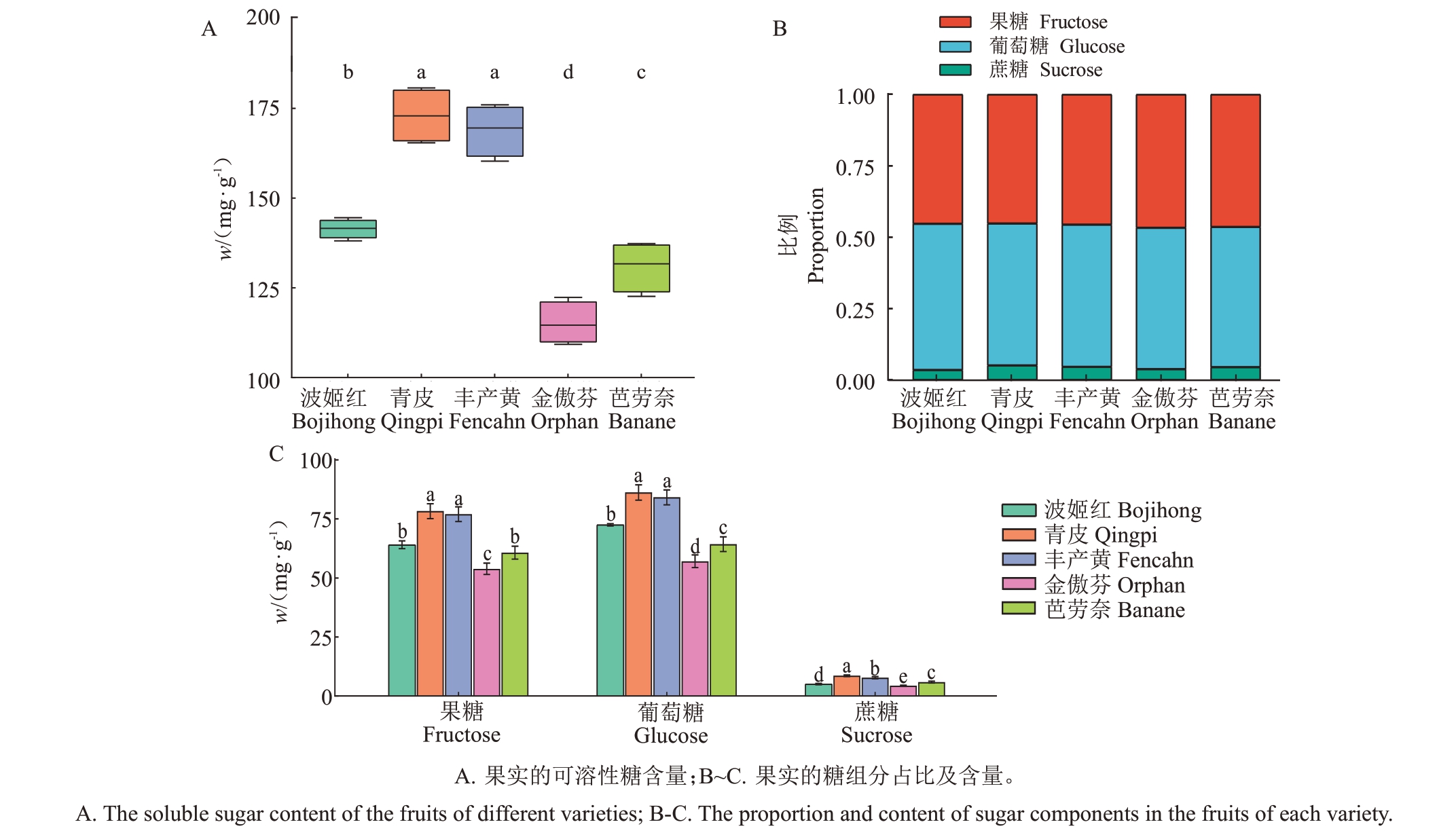 A

200
175
150
125
100

$w/(mg \cdot g^{-1})$

b a a d c

波姬红 Bojihong 青皮 Qingpi 丰产黄 Fencahn 金傲芬 Orphan 芭劳奈 Banane

B

果糖 Fructose
葡萄糖 Glucose
蔗糖 Sucrose

1.00
0.75
0.50
0.25
0.00

比例 Proportion

波姬红 Bojihong 青皮 Qingpi 丰产黄 Fencahn 金傲芬 Orphan 芭劳奈 Banane

C

100
75
50
25
0

$w/(mg \cdot g^{-1})$

b a a c b
b a a d c
d a b e c

果糖 Fructose
葡萄糖 Glucose
蔗糖 Sucrose

波姬红 Bojihong
青皮 Qingpi
丰产黄 Fencahn
金傲芬 Orphan
芭劳奈 Banane

A. 果实的可溶性糖含量;B~C. 果实的糖组分占比及含量。

A. The soluble sugar content of the fruits of different varieties; B-C. The proportion and content of sugar components in the fruits of each variety.